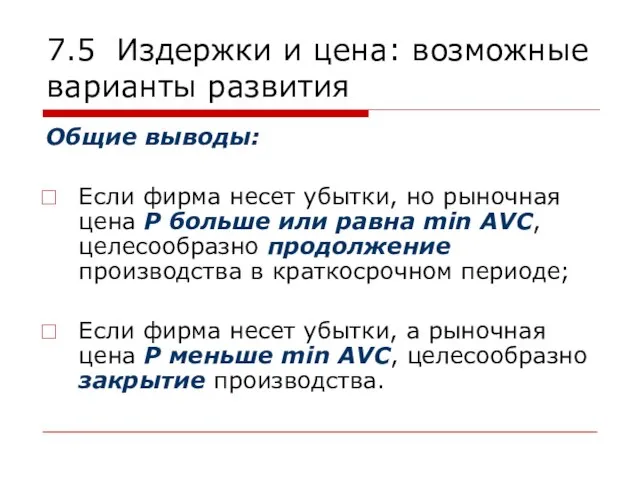 7.5 Издержки и цена: возможные варианты развития

Общие выводы:

Если фирма несет убытки, но рыночная цена P больше или равна min AVC, целесообразно продолжение производства в краткосрочном периоде;

Если фирма несет убытки, а рыночная цена P меньше min AVC, целесообразно закрытие производства.